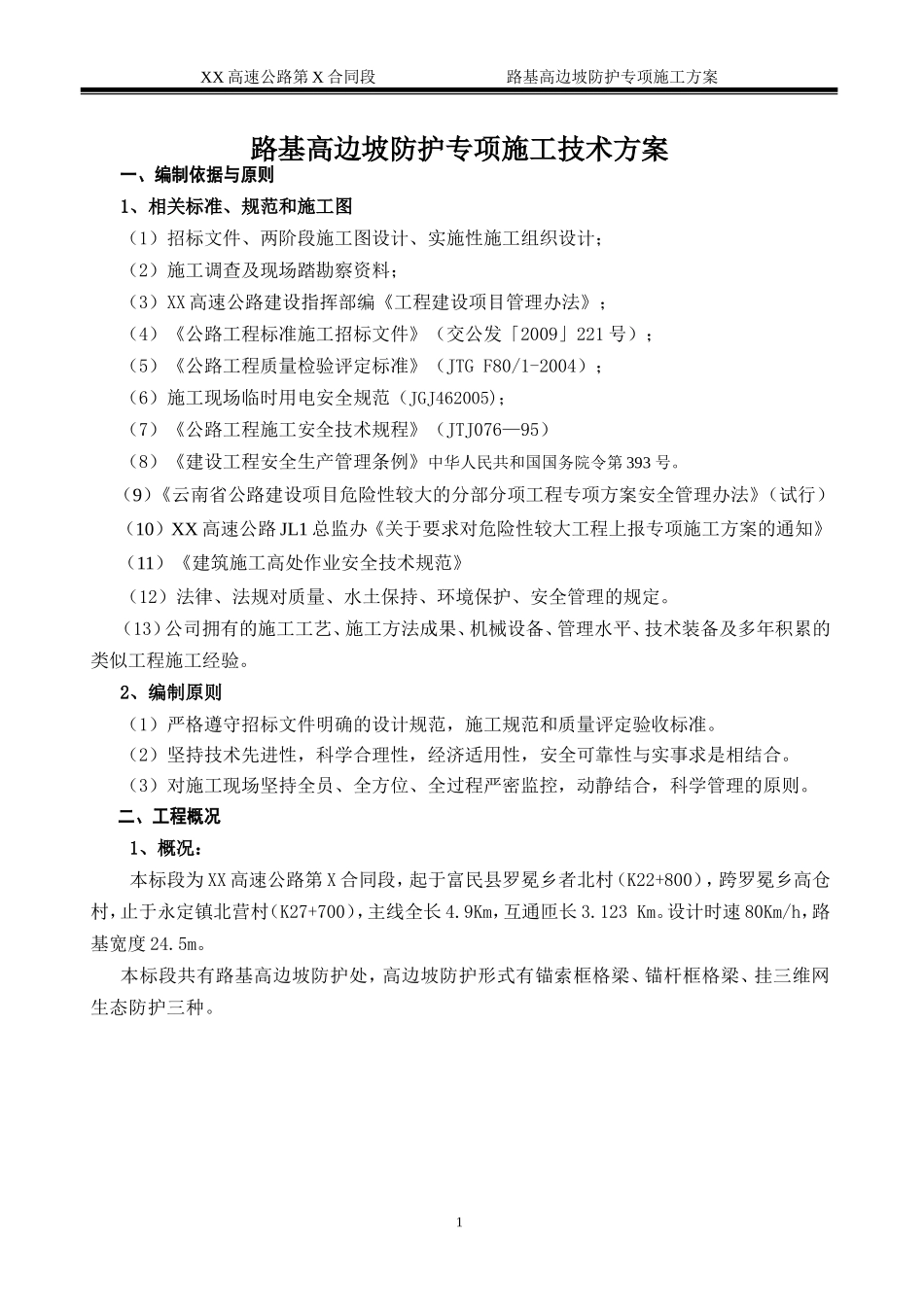 XX 高速公路第 X 合同段　　　　路基高边坡防护专项施工方案

路基高边坡防护专项施工技术方案

一、编制依据与原则

1、相关标准、规范和施工图

（1）招标文件、两阶段施工图设计、实施性施工组织设计；

（2）施工调查及现场踏勘察资料；

（3）XX 高速公路建设指挥部编《工程建设项目管理办法》；

（4）《公路工程标准施工招标文件》（交公发「2009」221 号）；

（5）《公路工程质量检验评定标准》（JTG F80/1-2004）；

（6）施工现场临时用电安全规范（JGJ462005)；

（7）《公路工程施工安全技术规程》（JTJ076—95）

（8）《建设工程安全生产管理条例》中华人民共和国国务院令第 393 号。

（9）《云南省公路建设项目危险性较大的分部分项工程专项方案安全管理办法》（试行）

（10）XX 高速公路 JL1 总监办《关于要求对危险性较大工程上报专项施工方案的通知》

（11）《建筑施工高处作业安全技术规范》

（12）法律、法规对质量、水土保持、环境保护、安全管理的规定。

（13）公司拥有的施工工艺、施工方法成果、机械设备、管理水平、技术装备及多年积累的类似工程施工经验。

2、编制原则

（1）严格遵守招标文件明确的设计规范，施工规范和质量评定验收标准。

（2）坚持技术先进性，科学合理性，经济适用性，安全可靠性与实事求是相结合。

（3）对施工现场坚持全员、全方位、全过程严密监控，动静结合，科学管理的原则。

二、工程概况

1、概况：

本标段为 XX 高速公路第 X 合同段，起于富民县罗冕乡者北村（K22+800），跨罗冕乡高仓村，止于永定镇北营村（K27+700），主线全长 4.9Km，互通匝长 3.123 Km。设计时速 80Km/h，路基宽度 24.5m。

本标段共有路基高边坡防护处，高边坡防护形式有锚索框格梁、锚杆框格梁、挂三维网生态防护三种。

1